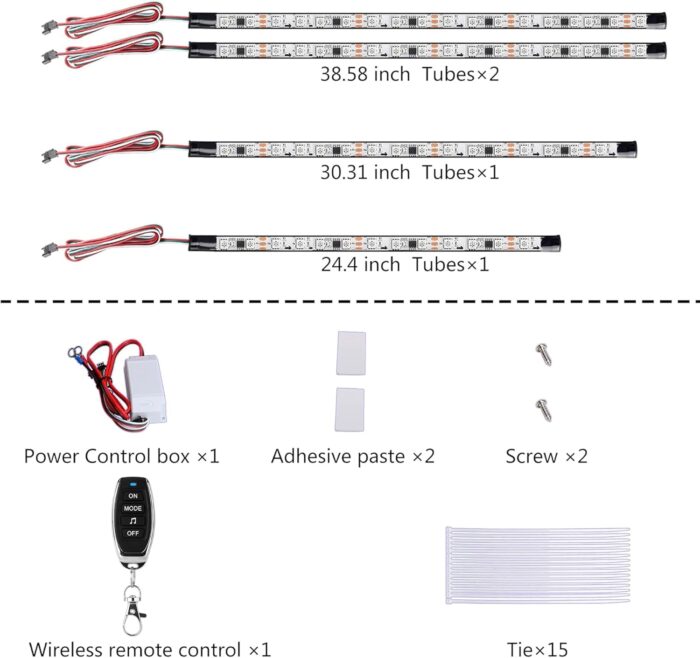 38.58 inch Tubes×2

30.31 inch Tubes×1

24.4 inch Tubes×1

Power Control box ×1

Adhesive paste ×2

Screw ×2

ON
MODE
♫
OFF

Wireless remote control ×1

Tie×15